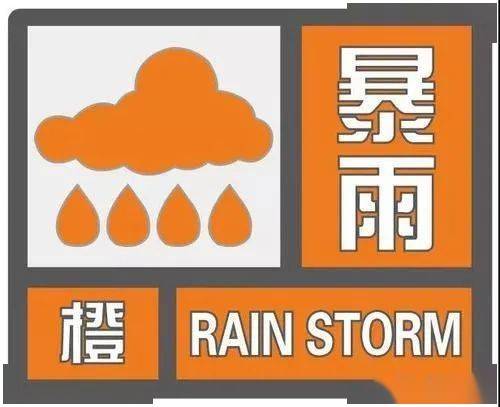 暴雨

橙

RAIN STORM